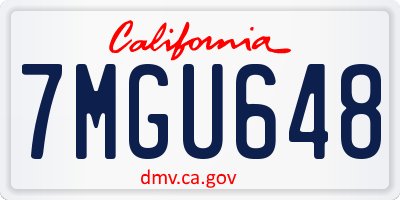 California

7MGU648

dmv.ca.gov